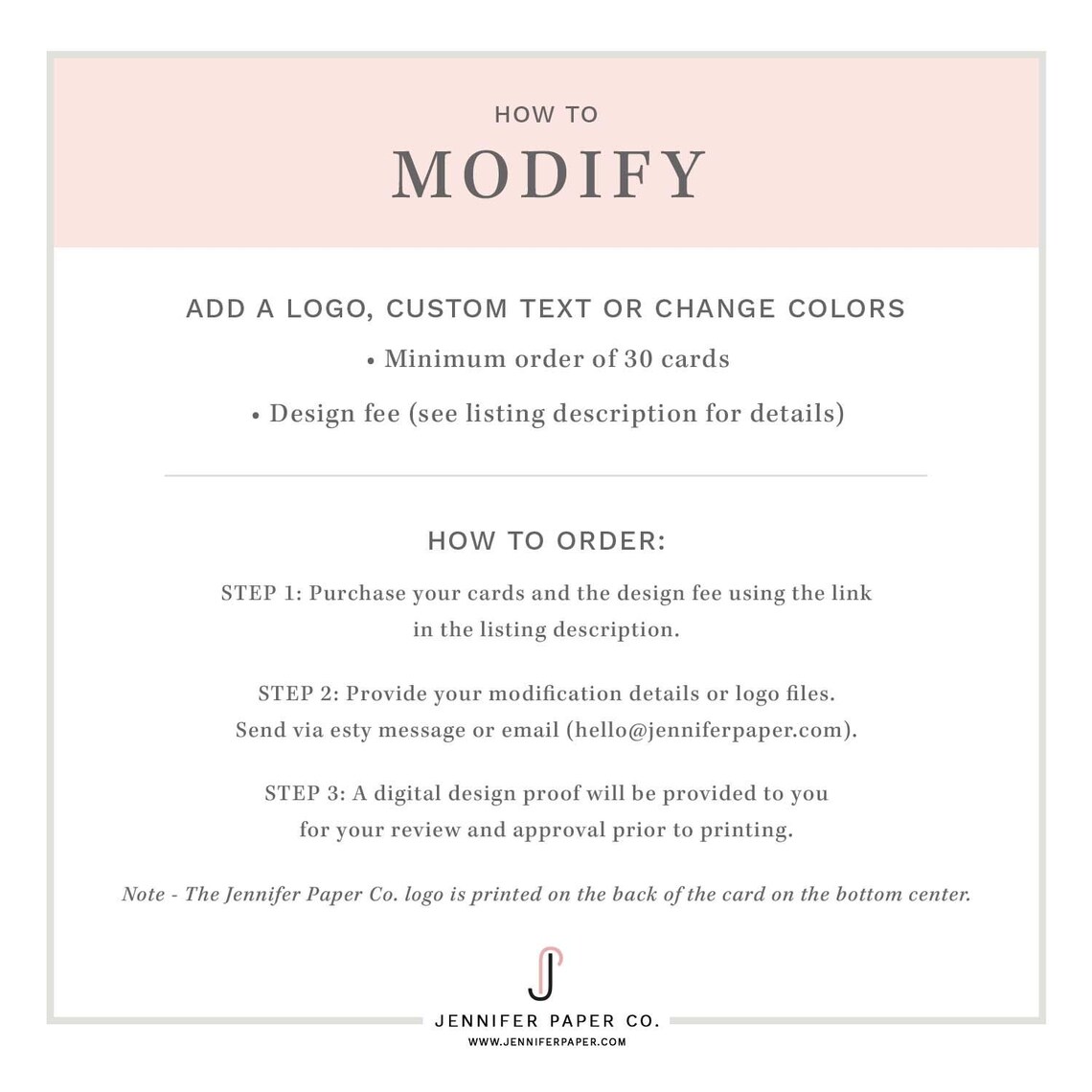 HOW TO

MODIFY

ADD A LOGO, CUSTOM TEXT OR CHANGE COLORS

• Minimum order of 30 cards

• Design fee (see listing description for details)

HOW TO ORDER:

STEP 1: Purchase your cards and the design fee using the link in the listing description.

STEP 2: Provide your modification details or logo files. Send via esty message or email (hello@jenniferpaper.com).

STEP 3: A digital design proof will be provided to you for your review and approval prior to printing.

Note - The Jennifer Paper Co. logo is printed on the back of the card on the bottom center.

J

JENNIFER PAPER CO.

WWW.JENNIFERPAPER.COM